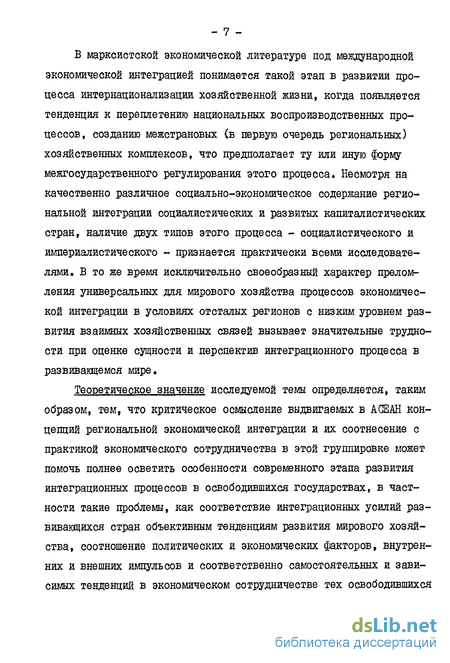 - 7 -

В марксистской экономической литературе под международной экономической интеграцией понимается такой этап в развитии процесса интернационализации хозяйственной жизни, когда появляется тенденция к переплетению национальных воспроизводственных процессов, созданию межстрановых (в первую очередь региональных) хозяйственных комплексов, что предполагает ту или иную форму межгосударственного регулирования этого процесса. Несмотря на качественно различное социально-экономическое содержание региональной интеграции социалистических и развитых капиталистических стран, наличие двух типов этого процесса - социалистического и империалистического - признается практически всеми исследователями. В то же время исключительно своеобразный характер преломления универсальных для мирового хозяйства процессов экономической интеграции в условиях отсталых регионов с низким уровнем развития взаимных хозяйственных связей вызывает значительные трудности при оценке сущности и перспектив интеграционного процесса в развивающемся мире.

Теоретическое значение исследуемой темы определяется, таким образом, тем, что критическое осмысление выдвигаемых в АСЕАН концепций региональной экономической интеграции и их соотнесение с практикой экономического сотрудничества в этой группировке может помочь полнее осветить особенности современного этапа развития интеграционных процессов в освободившихся государствах, в частности такие проблемы, как соответствие интеграционных усилий развивающихся стран объективным тенденциям развития мирового хозяйства, соотношение политических и экономических факторов, внутренних и внешних импульсов и соответственно самостоятельных и зависимых тенденций в экономическом сотрудничестве тех освободившихся

dsLib.net
библиотека диссертаций